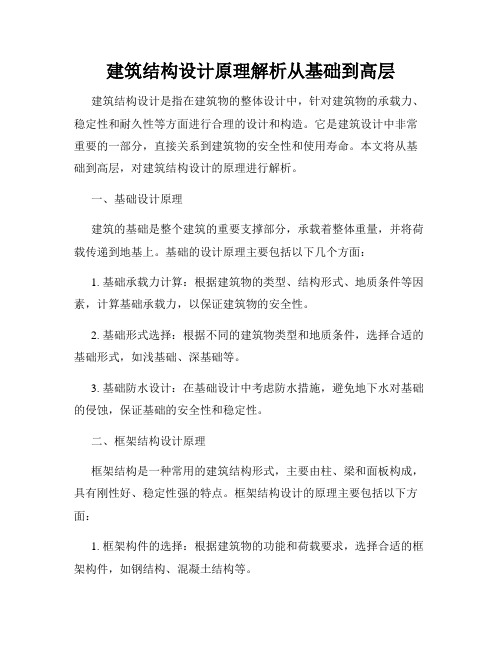 建筑结构设计原理解析从基础到高层

建筑结构设计是指在建筑物的整体设计中，针对建筑物的承载力、稳定性和耐久性等方面进行合理的设计和构造。它是建筑设计中非常重要的一部分，直接关系到建筑物的安全性和使用寿命。本文将从基础到高层，对建筑结构设计的原理进行解析。

一、基础设计原理

建筑的基础是整个建筑的重要支撑部分，承载着整体重量，并将荷载传递到地基上。基础的设计原理主要包括以下几个方面：

1. 基础承载力计算：根据建筑物的类型、结构形式、地质条件等因素，计算基础承载力，以保证建筑物的安全性。

2. 基础形式选择：根据不同的建筑物类型和地质条件，选择合适的基础形式，如浅基础、深基础等。

3. 基础防水设计：在基础设计中考虑防水措施，避免地下水对基础的侵蚀，保证基础的安全性和稳定性。

二、框架结构设计原理

框架结构是一种常用的建筑结构形式，主要由柱、梁和面板构成，具有刚性好、稳定性强的特点。框架结构设计的原理主要包括以下方面：

1. 框架构件的选择：根据建筑物的功能和荷载要求，选择合适的框架构件，如钢结构、混凝土结构等。